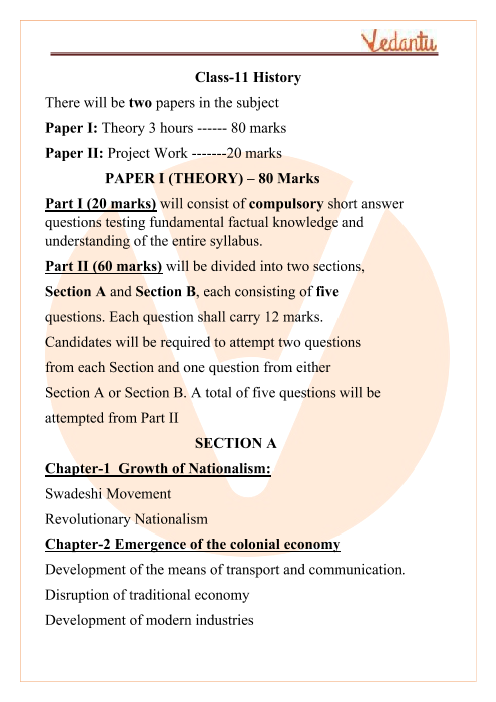 Vedantu

Class-11 History

There will be two papers in the subject

Paper I: Theory 3 hours ------ 80 marks

Paper II: Project Work -------20 marks

PAPER I (THEORY) – 80 Marks

Part I (20 marks) will consist of compulsory short answer questions testing fundamental factual knowledge and understanding of the entire syllabus.

Part II (60 marks) will be divided into two sections, Section A and Section B, each consisting of five questions. Each question shall carry 12 marks. Candidates will be required to attempt two questions from each Section and one question from either Section A or Section B. A total of five questions will be attempted from Part II

SECTION A

Chapter-1 Growth of Nationalism:

Swadeshi Movement

Revolutionary Nationalism

Chapter-2 Emergence of the colonial economy

Development of the means of transport and communication.

Disruption of traditional economy

Development of modern industries